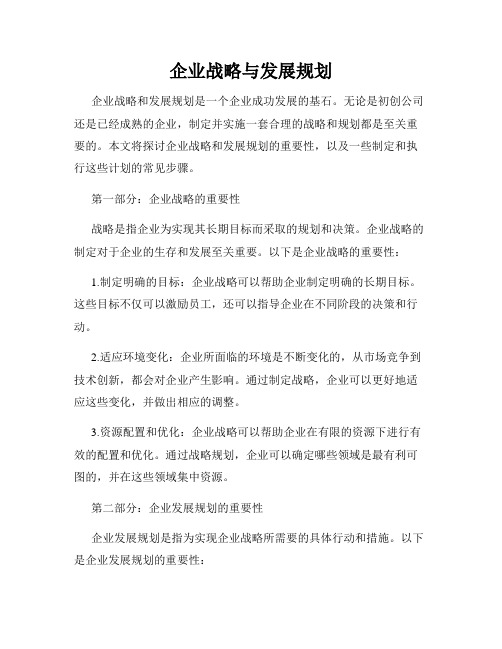 企业战略与发展规划

企业战略和发展规划是一个企业成功发展的基石。无论是初创公司还是已经成熟的企业，制定并实施一套合理的战略和规划都是至关重要的。本文将探讨企业战略和发展规划的重要性，以及一些制定和执行这些计划的常见步骤。

第一部分：企业战略的重要性

战略是指企业为实现其长期目标而采取的规划和决策。企业战略的制定对于企业的生存和发展至关重要。以下是企业战略的重要性：

1.制定明确的目标：企业战略可以帮助企业制定明确的长期目标。这些目标不仅可以激励员工，还可以指导企业在不同阶段的决策和行动。

2.适应环境变化：企业所面临的环境是不断变化的，从市场竞争到技术创新，都会对企业产生影响。通过制定战略，企业可以更好地适应这些变化，并做出相应的调整。

3.资源配置和优化：企业战略可以帮助企业在有限的资源下进行有效的配置和优化。通过战略规划，企业可以确定哪些领域是最有利可图的，并在这些领域集中资源。

第二部分：企业发展规划的重要性

企业发展规划是指为实现企业战略所需要的具体行动和措施。以下是企业发展规划的重要性：